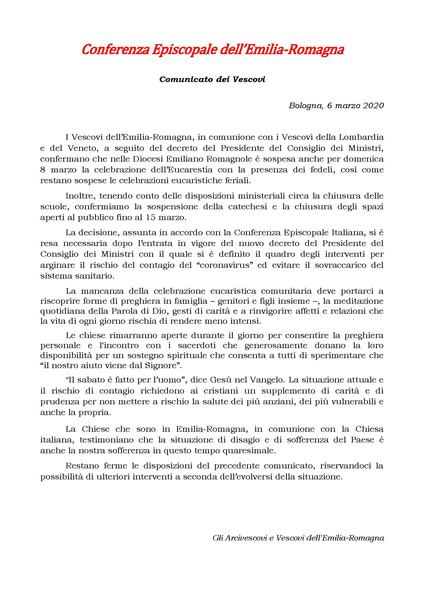 Conferenza Episcopale dell'Emilia-Romagna

Comunicato dei Vescovi

Bologna, 6 marzo 2020

I Vescovi dell'Emilia-Romagna, in comunione con i Vescovi della Lombardia e del Veneto, a seguito del decreto del Presidente del Consiglio dei Ministri, confermano che nelle Diocesi Emiliano Romagnole è sospesa anche per domenica 8 marzo la celebrazione dell'Eucarestia con la presenza dei fedeli, così come restano sospese le celebrazioni eucaristiche feriali.

Inoltre, tenendo conto delle disposizioni ministeriali circa la chiusura delle scuole, confermiamo la sospensione della catechesi e la chiusura degli spazi aperti al pubblico fino al 15 marzo.

La decisione, assunta in accordo con la Conferenza Episcopale Italiana, si è resa necessaria dopo l'entrata in vigore del nuovo decreto del Presidente del Consiglio dei Ministri con il quale si è definito il quadro degli interventi per arginare il rischio del contagio del "coronavirus" ed evitare il sovraccarico del sistema sanitario.

La mancanza della celebrazione eucaristica comunitaria deve portarci a riscoprire forme di preghiera in famiglia – genitori e figli insieme –, la meditazione quotidiana della Parola di Dio, gesti di carità e a rinvigorire affetti e relazioni che la vita di ogni giorno rischia di rendere meno intensi.

Le chiese rimarranno aperte durante il giorno per consentire la preghiera personale e l'incontro con i sacerdoti che generosamente donano la loro disponibilità per un sostegno spirituale che consenta a tutti di sperimentare che "il nostro aiuto viene dal Signore".

"Il sabato è fatto per l'uomo", dice Gesù nel Vangelo. La situazione attuale e il rischio di contagio richiedono ai cristiani un supplemento di carità e di prudenza per non mettere a rischio la salute dei più anziani, dei più vulnerabili e anche la propria.

La Chiese che sono in Emilia-Romagna, in comunione con la Chiesa italiana, testimoniano che la situazione di disagio e di sofferenza del Paese è anche la nostra sofferenza in questo tempo quaresimale.

Restano ferme le disposizioni del precedente comunicato, riservandoci la possibilità di ulteriori interventi a seconda dell'evolversi della situazione.

Gli Arcivescovi e Vescovi dell'Emilia-Romagna